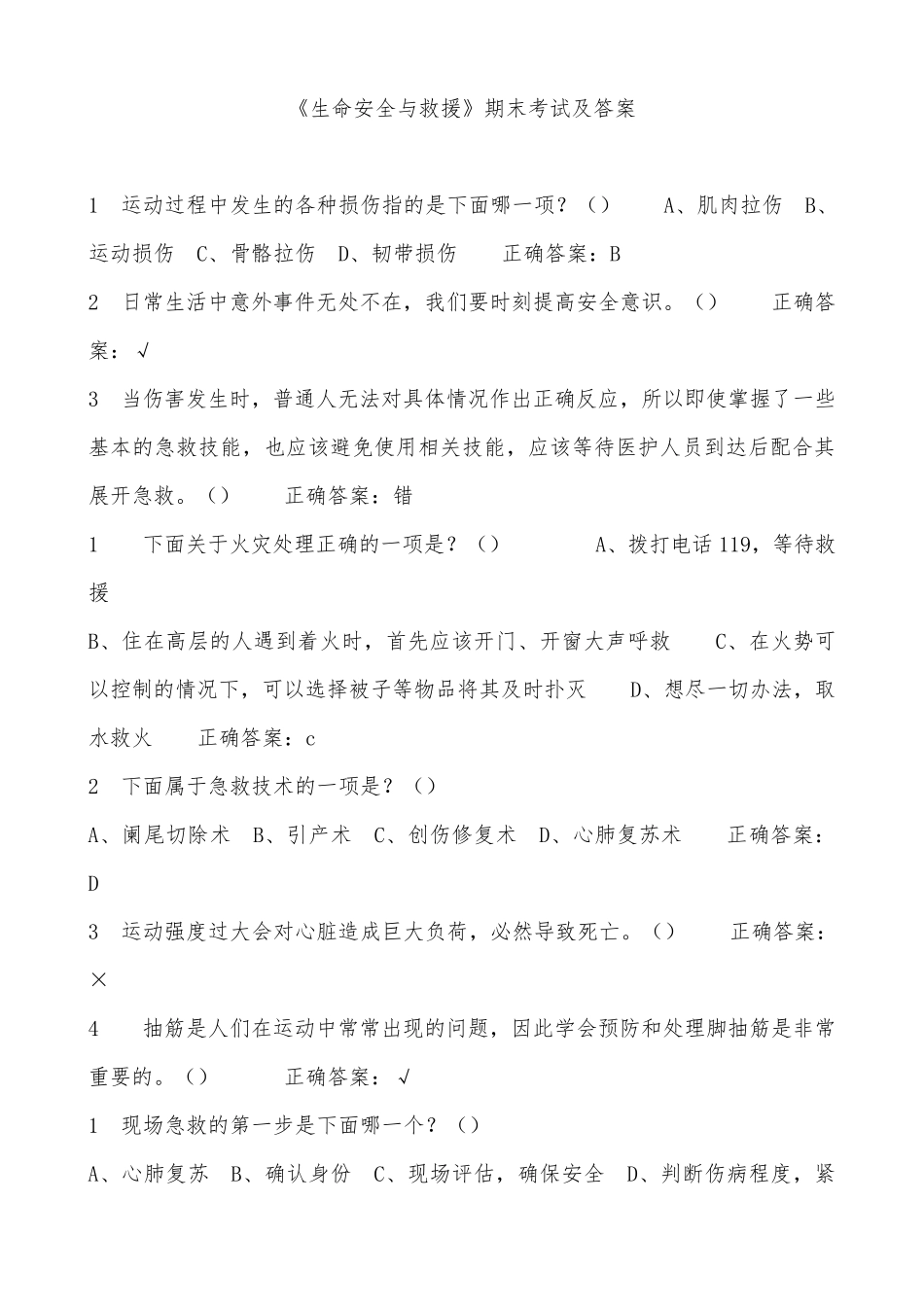 《生命安全与救援》期末考试及答案

1　运动过程中发生的各种损伤指的是下面哪一项？（）　　A、肌肉拉伤　B、运动损伤　C、骨骼拉伤　D、韧带损伤　　正确答案：B

2　日常生活中意外事件无处不在，我们要时刻提高安全意识。（）　　正确答案：√

3　当伤害发生时，普通人无法对具体情况作出正确反应，所以即使掌握了一些基本的急救技能，也应该避免使用相关技能，应该等待医护人员到达后配合其展开急救。（）　　正确答案：错

1　　下面关于火灾处理正确的一项是？（）　　　A、拨打电话119，等待救援

B、住在高层的人遇到着火时，首先应该开门、开窗大声呼救　　C、在火势可以控制的情况下，可以选择被子等物品将其及时扑灭　　D、想尽一切办法，取水救火　　正确答案：c

2　下面属于急救技术的一项是？（）

A、阑尾切除术　B、引产术　C、创伤修复术　D、心肺复苏术　　正确答案：D

3　运动强度过大会对心脏造成巨大负荷，必然导致死亡。（）　　正确答案：×

4　　抽筋是人们在运动中常常出现的问题，因此学会预防和处理脚抽筋是非常重要的。（）　　　正确答案：√

1　现场急救的第一步是下面哪一个？（）

A、心肺复苏　B、确认身份　C、现场评估，确保安全　D、判断伤病程度，紧